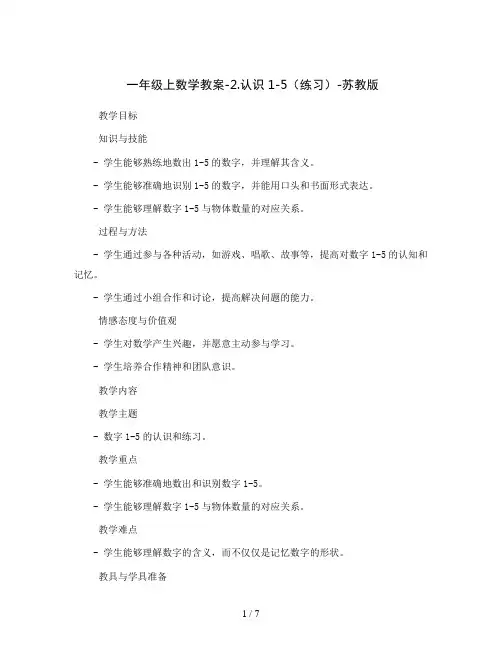 一年级上数学教案-2.认识 1-5（练习）-苏教版

教学目标

知识与技能

- 学生能够熟练地数出 1-5 的数字，并理解其含义。

- 学生能够准确地识别 1-5 的数字，并能用口头和书面形式表达。

- 学生能够理解数字 1-5 与物体数量的对应关系。

过程与方法

- 学生通过参与各种活动，如游戏、唱歌、故事等，提高对数字 1-5 的认知和记忆。

- 学生通过小组合作和讨论，提高解决问题的能力。

情感态度与价值观

- 学生对数学产生兴趣，并愿意主动参与学习。

- 学生培养合作精神和团队意识。

教学内容

教学主题

- 数字 1-5 的认识和练习。

教学重点

- 学生能够准确地数出和识别数字 1-5。

- 学生能够理解数字 1-5 与物体数量的对应关系。

教学难点

- 学生能够理解数字的含义，而不仅仅是记忆数字的形状。

教具与学具准备

1 / 7